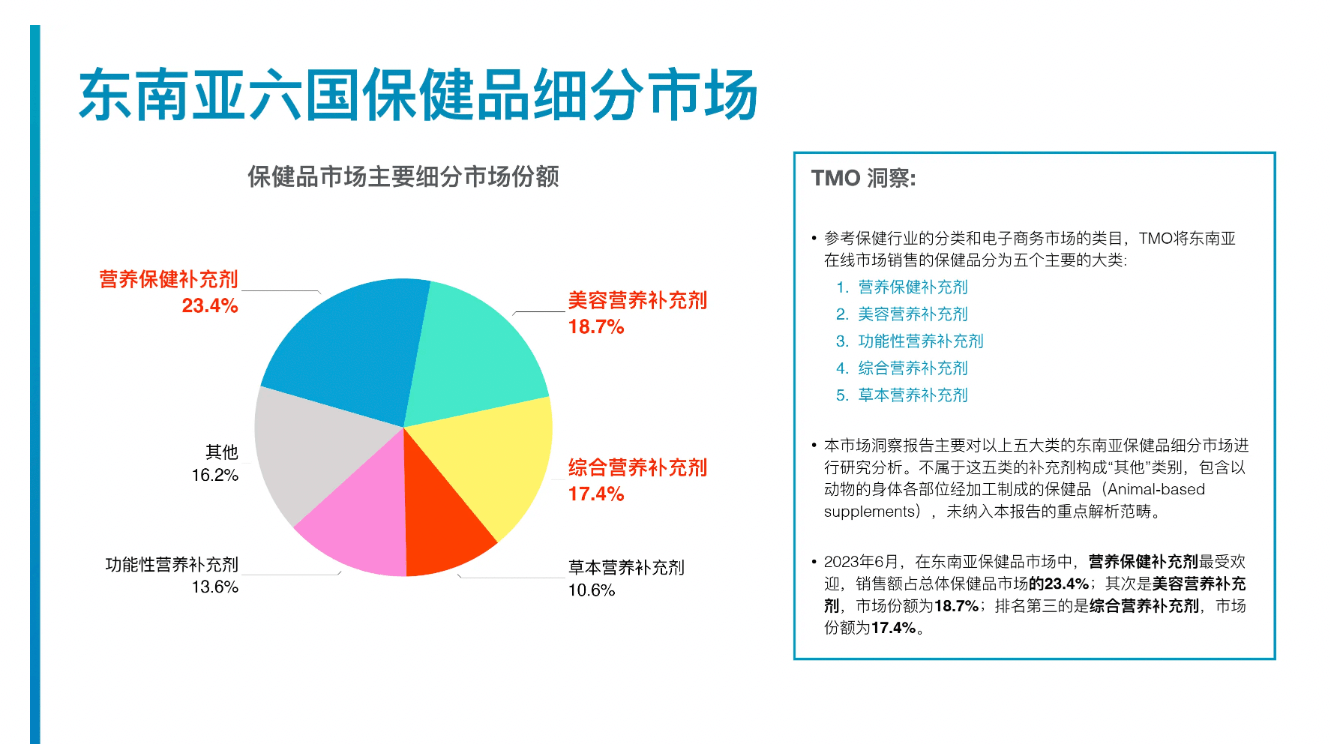 东南亚六国保健品细分市场

保健品市场主要细分市场份额

营养保健补充剂
23.4%

美容营养补充剂
18.7%

综合营养补充剂
17.4%

草本营养补充剂
10.6%

功能性营养补充剂
13.6%

其他
16.2%

TMO 洞察:

• 参考保健行业的分类和电子商务市场的类目，TMO将东南亚在线市场销售的保健品分为五个主要的大类:
1. 营养保健补充剂
2. 美容营养补充剂
3. 功能性营养补充剂
4. 综合营养补充剂
5. 草本营养补充剂

• 本市场洞察报告主要对以上五大类的东南亚保健品细分市场进行研究分析。不属于这五类的补充剂构成“其他”类别，包含以动物的身体各部位经加工制成的保健品（Animal-based supplements），未纳入本报告的重点解析范畴。

• 2023年6月，在东南亚保健品市场中，营养保健补充剂最受欢迎，销售额占总体保健品市场的23.4%；其次是美容营养补充剂，市场份额为18.7%；排名第三的是综合营养补充剂，市场份额为17.4%。